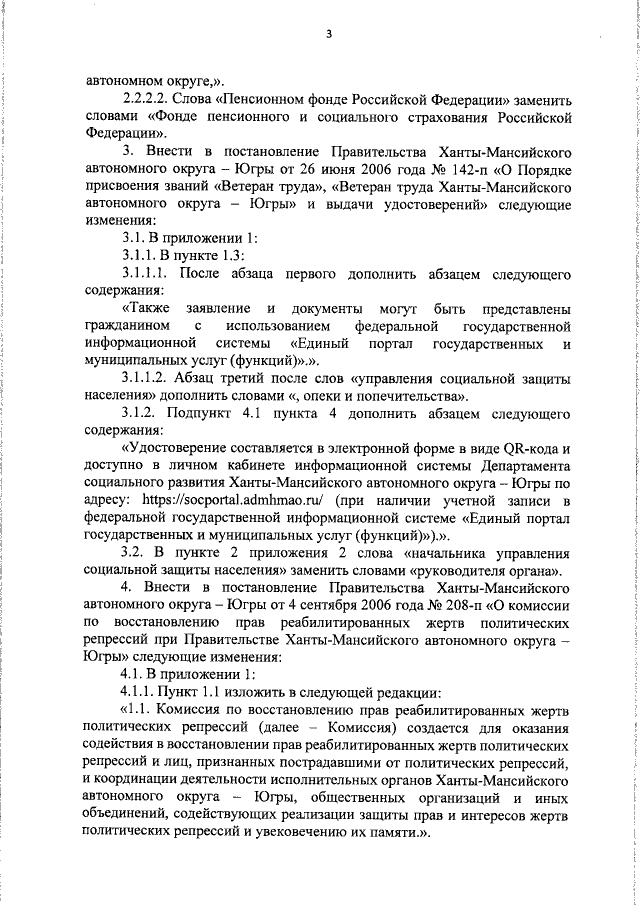 3

автономном округе,».

2.2.2.2. Слова «Пенсионном фонде Российской Федерации» заменить словами «Фонде пенсионного и социального страхования Российской Федерации».

3. Внести в постановление Правительства Ханты-Мансийского автономного округа – Югры от 26 июня 2006 года № 142-п «О Порядке присвоения званий «Ветеран труда», «Ветеран труда Ханты-Мансийского автономного округа – Югры» и выдачи удостоверений» следующие изменения:

3.1. В приложении 1:

3.1.1. В пункте 1.3:

3.1.1.1. После абзаца первого дополнить абзацем следующего содержания:

«Также заявление и документы могут быть представлены гражданином с использованием федеральной государственной информационной системы «Единый портал государственных и муниципальных услуг (функций)».».

3.1.1.2. Абзац третий после слов «управления социальной защиты населения» дополнить словами «, опеки и попечительства».

3.1.2. Подпункт 4.1 пункта 4 дополнить абзацем следующего содержания:

«Удостоверение составляется в электронной форме в виде QR-кода и доступно в личном кабинете информационной системы Департамента социального развития Ханты-Мансийского автономного округа – Югры по адресу: https://socportal.admhmao.ru/ (при наличии учетной записи в федеральной государственной информационной системе «Единый портал государственных и муниципальных услуг (функций)»).».

3.2. В пункте 2 приложения 2 слова «начальника управления социальной защиты населения» заменить словами «руководителя органа».

4. Внести в постановление Правительства Ханты-Мансийского автономного округа – Югры от 4 сентября 2006 года № 208-п «О комиссии по восстановлению прав реабилитированных жертв политических репрессий при Правительстве Ханты-Мансийского автономного округа – Югры» следующие изменения:

4.1. В приложении 1:

4.1.1. Пункт 1.1 изложить в следующей редакции:

«1.1. Комиссия по восстановлению прав реабилитированных жертв политических репрессий (далее – Комиссия) создается для оказания содействия в восстановлении прав реабилитированных жертв политических репрессий и лиц, признанных пострадавшими от политических репрессий, и координации деятельности исполнительных органов Ханты-Мансийского автономного округа – Югры, общественных организаций и иных объединений, содействующих реализации защиты прав и интересов жертв политических репрессий и увековечению их памяти.».